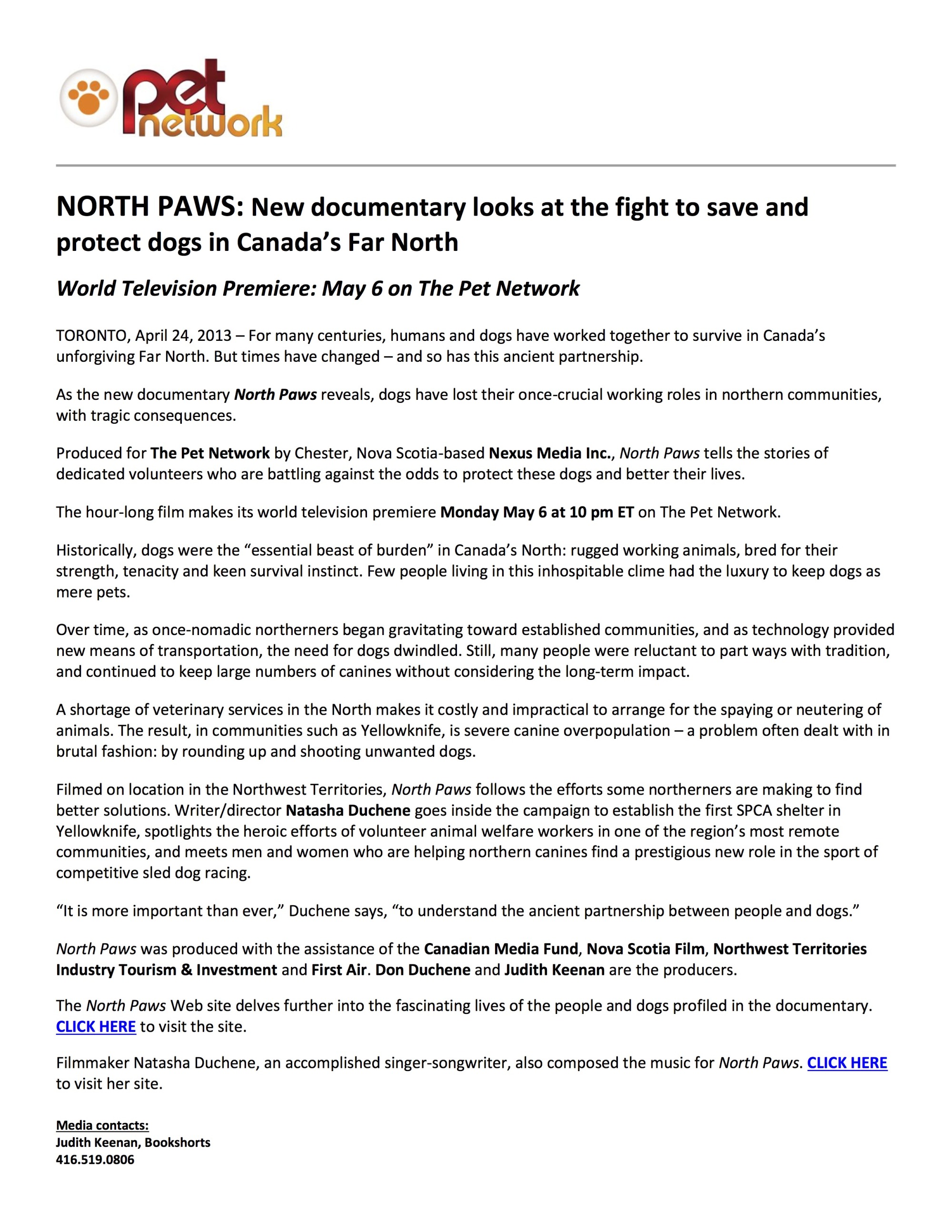 pet network

NORTH PAWS: New documentary looks at the fight to save and protect dogs in Canada's Far North

World Television Premiere: May 6 on The Pet Network

TORONTO, April 24, 2013 – For many centuries, humans and dogs have worked together to survive in Canada's unforgiving Far North. But times have changed – and so has this ancient partnership.

As the new documentary North Paws reveals, dogs have lost their once-crucial working roles in northern communities, with tragic consequences.

Produced for The Pet Network by Chester, Nova Scotia-based Nexus Media Inc., North Paws tells the stories of dedicated volunteers who are battling against the odds to protect these dogs and better their lives.

The hour-long film makes its world television premiere Monday May 6 at 10 pm ET on The Pet Network.

Historically, dogs were the "essential beast of burden" in Canada's North: rugged working animals, bred for their strength, tenacity and keen survival instinct. Few people living in this inhospitable clime had the luxury to keep dogs as mere pets.

Over time, as once-nomadic northerners began gravitating toward established communities, and as technology provided new means of transportation, the need for dogs dwindled. Still, many people were reluctant to part ways with tradition, and continued to keep large numbers of canines without considering the long-term impact.

A shortage of veterinary services in the North makes it costly and impractical to arrange for the spaying or neutering of animals. The result, in communities such as Yellowknife, is severe canine overpopulation – a problem often dealt with in brutal fashion: by rounding up and shooting unwanted dogs.

Filmed on location in the Northwest Territories, North Paws follows the efforts some northerners are making to find better solutions. Writer/director Natasha Duchene goes inside the campaign to establish the first SPCA shelter in Yellowknife, spotlights the heroic efforts of volunteer animal welfare workers in one of the region's most remote communities, and meets men and women who are helping northern canines find a prestigious new role in the sport of competitive sled dog racing.

"It is more important than ever," Duchene says, "to understand the ancient partnership between people and dogs."

North Paws was produced with the assistance of the Canadian Media Fund, Nova Scotia Film, Northwest Territories Industry Tourism & Investment and First Air. Don Duchene and Judith Keenan are the producers.

The North Paws Web site delves further into the fascinating lives of the people and dogs profiled in the documentary. CLICK HERE to visit the site.

Filmmaker Natasha Duchene, an accomplished singer-songwriter, also composed the music for North Paws. CLICK HERE to visit her site.

Media contacts:
Judith Keenan, Bookshorts
416.519.0806